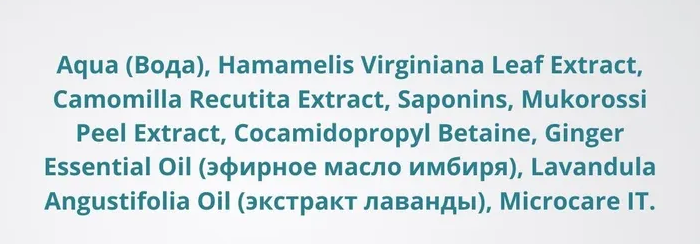 Aqua (Вода), Hamamelis Virginiana Leaf Extract, Camomilla Recutita Extract, Saponins, Mukorossi Peel Extract, Cocamidopropyl Betaine, Ginger Essential Oil (эфирное масло имбиря), Lavandula Angustifolia Oil (экстракт лаванды), Microcare IT.